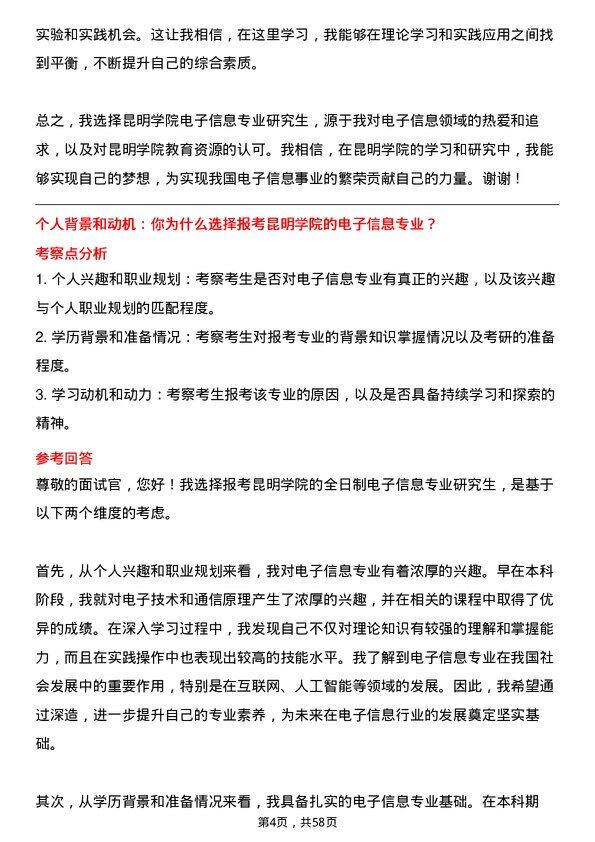 实验和实践机会。这让我相信，在这里学习，我能够在理论学习和实践应用之间找到平衡，不断提升自己的综合素质。

总之，我选择昆明学院电子信息专业研究生，源于我对电子信息领域的热爱和追求，以及对昆明学院教育资源的认可。我相信，在昆明学院的学习和研究中，我能够实现自己的梦想，为实现我国电子信息事业的繁荣贡献自己的力量。谢谢！

个人背景和动机：你为什么选择报考昆明学院的电子信息专业？

考察点分析

1. 个人兴趣和职业规划：考察考生是否对电子信息专业有真正的兴趣，以及该兴趣与个人职业规划的匹配程度。

2. 学历背景和准备情况：考察考生对报考专业的背景知识掌握情况以及考研的准备程度。

3. 学习动机和动力：考察考生报考该专业的原因，以及是否具备持续学习和探索的精神。

参考回答

尊敬的面试官，您好！我选择报考昆明学院的全日制电子信息专业研究生，是基于以下两个维度的考虑。

首先，从个人兴趣和职业规划来看，我对电子信息专业有着浓厚的兴趣。早在本科阶段，我就对电子技术和通信原理产生了浓厚的兴趣，并在相关的课程中取得了优异的成绩。在深入学习过程中，我发现自己不仅对理论知识有较强的理解和掌握能力，而且在实践操作中也表现出较高的技能水平。我了解到电子信息专业在我国社会发展中的重要作用，特别是在互联网、人工智能等领域的发展。因此，我希望通过深造，进一步提升自己的专业素养，为未来在电子信息行业的发展奠定坚实基础。

其次，从学历背景和准备情况来看，我具备扎实的电子信息专业基础。在本科期

第4页，共58页